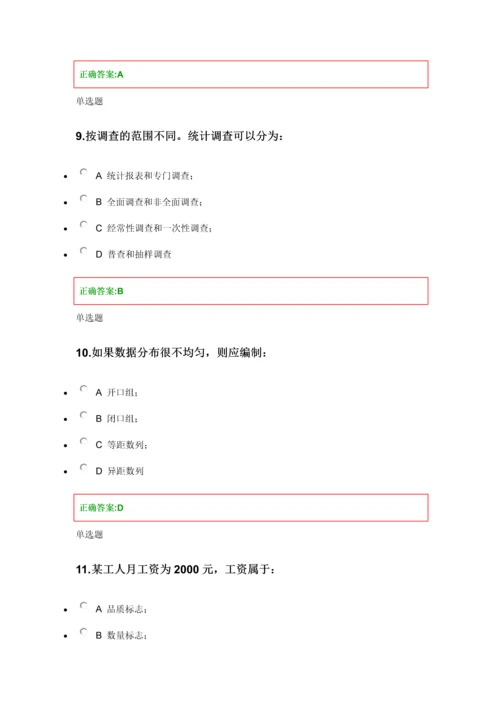 正确答案:A

单选题

9.按调查的范围不同。统计调查可以分为：

- A 统计报表和专门调查；
- B 全面调查和非全面调查；
- C 经常性调查和一次性调查；
- D 普查和抽样调查

正确答案:B

单选题

10.如果数据分布很不均匀，则应编制：

- A 开口组；
- B 闭口组；
- C 等距数列；
- D 异距数列

正确答案:D

单选题

11.某工人月工资为 2000 元，工资属于：

- A 品质标志；
- B 数量标志；